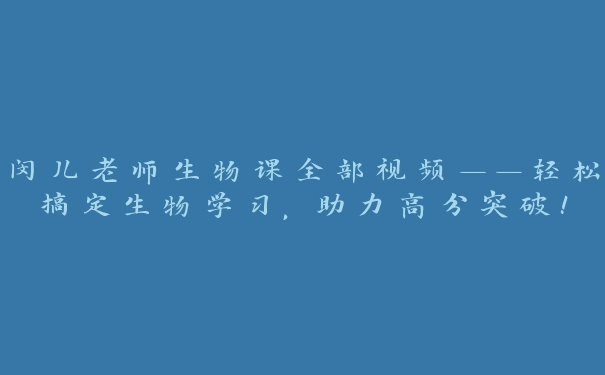 闵儿老师生物课全部视频——轻松搞定生物学习，助力高分突破！